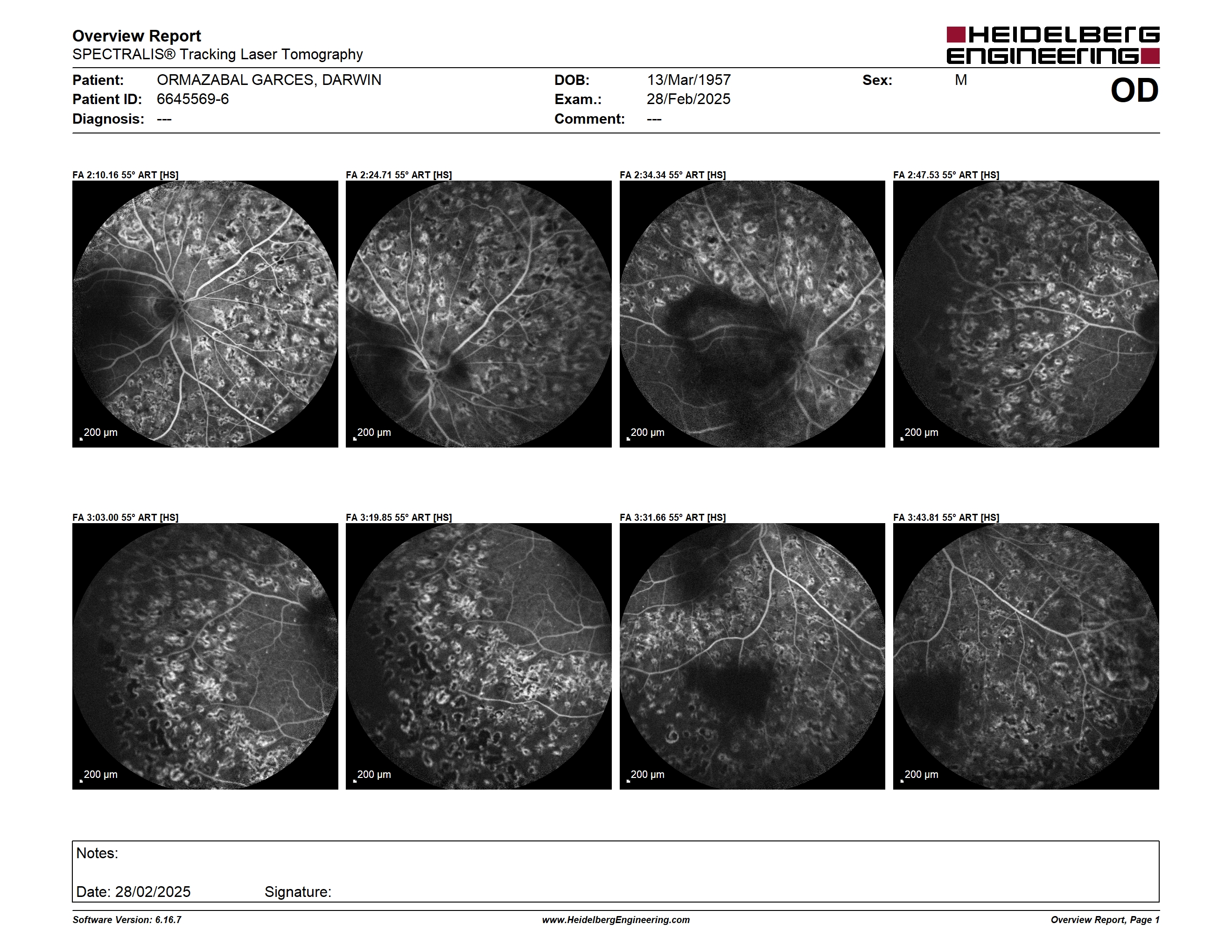 Overview Report
SPECTRALIS® Tracking Laser Tomography

HEIDELBERG ENGINEERING

Patient: ORMAZABAL GARCES, DARWIN
Patient ID: 6645569-6
Diagnosis: ---

DOB: 13/Mar/1957
Exam.: 28/Feb/2025
Comment: ---

Sex: M

OD

FA 2:10.16 55° ART [HS]
200 µm

FA 2:24.71 55° ART [HS]
200 µm

FA 2:34.34 55° ART [HS]
200 µm

FA 2:47.53 55° ART [HS]
200 µm

FA 3:03.00 55° ART [HS]
200 µm

FA 3:19.85 55° ART [HS]
200 µm

FA 3:31.66 55° ART [HS]
200 µm

FA 3:43.81 55° ART [HS]
200 µm

Notes:

Date: 28/02/2025 Signature:

Software Version: 6.16.7
www.HeidelbergEngineering.com
Overview Report, Page 1